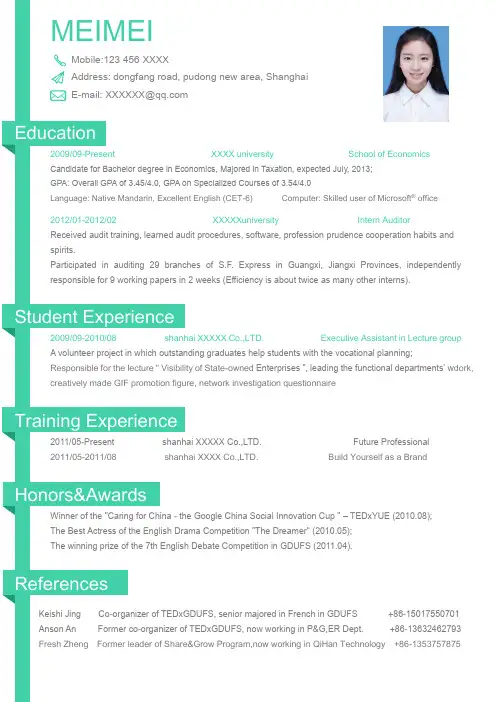 MEIMEI

Mobile:123 456 XXXX
Address: dongfang road, pudong new area, Shanghai
E-mail: XXXXXX@qq.com

Education

2009/09-Present XXXX university School of Economics

Candidate for Bachelor degree in Economics, Majored in Taxation, expected July, 2013;
GPA: Overall GPA of 3.45/4.0, GPA on Specialized Courses of 3.54/4.0
Language: Native Mandarin, Excellent English (CET-6) Computer: Skilled user of Microsoft® office

2012/01-2012/02 XXXXXuniversity Intern Auditor

Received audit training, learned audit procedures, software, profession prudence cooperation habits and spirits.

Participated in auditing 29 branches of S.F. Express in Guangxi, Jiangxi Provinces, independently responsible for 9 working papers in 2 weeks (Efficiency is about twice as many other interns).

Student Experience

2009/09-2010/08 shanhai XXXXX Co.,LTD. Executive Assistant in Lecture group

A volunteer project in which outstanding graduates help students with the vocational planning;
Responsible for the lecture " Visibility of State-owned Enterprises ", leading the functional departments' wdork, creatively made GIF promotion figure, network investigation questionnaire

Training Experience

2011/05-Present shanhai XXXXX Co.,LTD. Future Professional
2011/05-2011/08 shanhai XXXX Co.,LTD. Build Yourself as a Brand

Honors&Awards

Winner of the "Caring for China - the Google China Social Innovation Cup " – TEDxYUE (2010.08);
The Best Actress of the English Drama Competition "The Dreamer" (2010.05);
The winning prize of the 7th English Debate Competition in GDUFS (2011.04).

References

Keishi Jing Co-organizer of TEDxGDUFS, senior majored in French in GDUFS +86-15017550701
Anson An Former co-organizer of TEDxGDUFS, now working in P&G,ER Dept. +86-13632462793
Fresh Zheng Former leader of Share&Grow Program,now working in QiHan Technology +86-1353757875